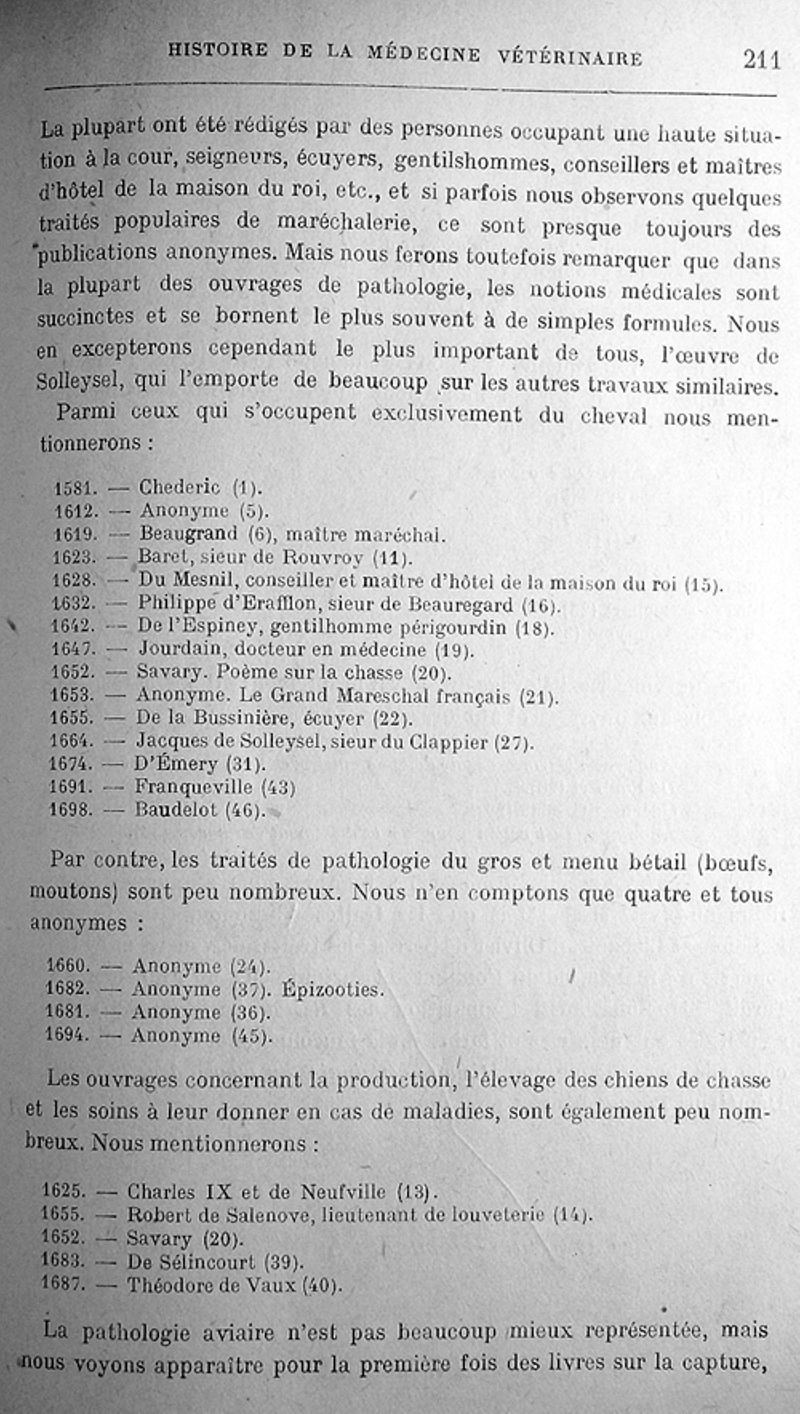 HISTOIRE DE LA MÉDECINE VÉTÉRINAIRE 211

La plupart ont été rédigés par des personnes occupant une haute situation à la cour, seigneurs, écuyers, gentilshommes, conseillers et maîtres d'hôtel de la maison du roi, etc., et si parfois nous observons quelques traités populaires de maréchalerie, ce sont presque toujours des publications anonymes. Mais nous ferons toutefois remarquer que dans la plupart des ouvrages de pathologie, les notions médicales sont succinctes et se bornent le plus souvent à de simples formules. Nous en excepterons cependant le plus important de tous, l'œuvre de Solleysel, qui l'emporte de beaucoup sur les autres travaux similaires.

Parmi ceux qui s'occupent exclusivement du cheval nous mentionnerons :

1581. — Chederic (1).
1612. — Anonyme (5).
1619. — Beaugrand (6), maître maréchal.
1623. — Baret, sieur de Rouvroy (11).
1628. — Du Mesnil, conseiller et maître d'hôtel de la maison du roi (15).
1632. — Philippe d'Erafflon, sieur de Beauregard (16).
1642. — De l'Espiney, gentilhomme périgourdin (18).
1647. — Jourdain, docteur en médecine (19).
1652. — Savary. Poème sur la chasse (20).
1653. — Anonyme. Le Grand Mareschal français (21).
1655. — De la Bussinière, écuyer (22).
1664. — Jacques de Solleysel, sieur du Clappier (27).
1674. — D'Émery (31).
1691. — Franqueville (43)
1698. — Baudelot (46).

Par contre, les traités de pathologie du gros et menu bétail (bœufs, moutons) sont peu nombreux. Nous n'en comptons que quatre et tous anonymes :

1660. — Anonyme (24).
1682. — Anonyme (37). Épizooties.
1681. — Anonyme (36).
1694. — Anonyme (45).

Les ouvrages concernant la production, l'élevage des chiens de chasse et les soins à leur donner en cas de maladies, sont également peu nombreux. Nous mentionnerons :

1625. — Charles IX et de Neufville (13).
1655. — Robert de Salenove, lieutenant de louveterie (14).
1652. — Savary (20).
1683. — De Sélincourt (39).
1687. — Théodore de Vaux (40).

La pathologie aviaire n'est pas beaucoup mieux représentée, mais nous voyons apparaître pour la première fois des livres sur la capture,